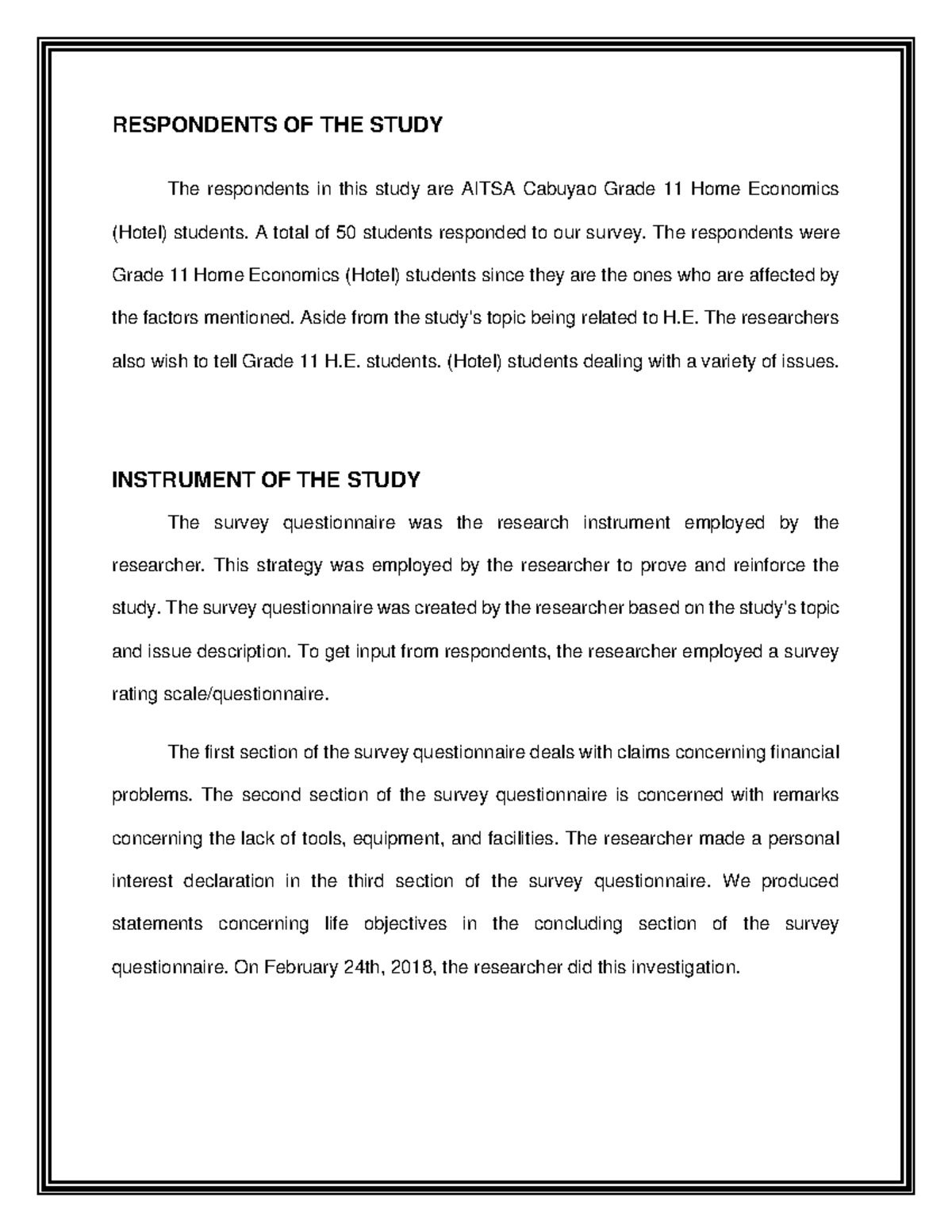 RESPONDENTS OF THE STUDY

The respondents in this study are AITSA Cabuyao Grade 11 Home Economics (Hotel) students. A total of 50 students responded to our survey. The respondents were Grade 11 Home Economics (Hotel) students since they are the ones who are affected by the factors mentioned. Aside from the study's topic being related to H.E. The researchers also wish to tell Grade 11 H.E. students. (Hotel) students dealing with a variety of issues.

INSTRUMENT OF THE STUDY

The survey questionnaire was the research instrument employed by the researcher. This strategy was employed by the researcher to prove and reinforce the study. The survey questionnaire was created by the researcher based on the study's topic and issue description. To get input from respondents, the researcher employed a survey rating scale/questionnaire.

The first section of the survey questionnaire deals with claims concerning financial problems. The second section of the survey questionnaire is concerned with remarks concerning the lack of tools, equipment, and facilities. The researcher made a personal interest declaration in the third section of the survey questionnaire. We produced statements concerning life objectives in the concluding section of the survey questionnaire. On February 24th, 2018, the researcher did this investigation.